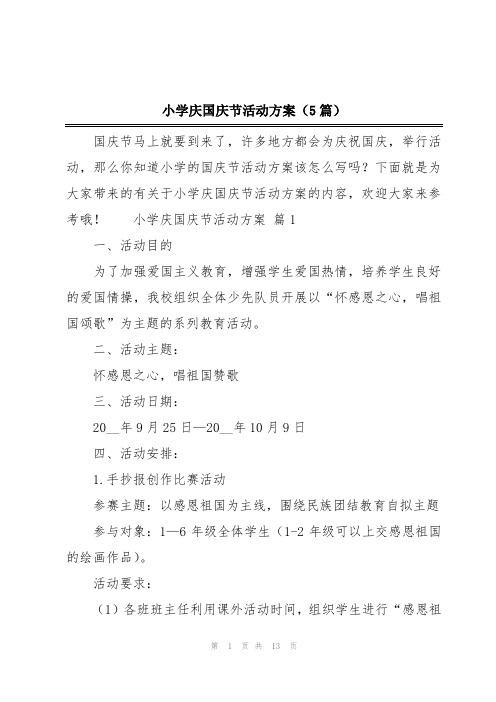 小学庆国庆节活动方案（5篇）

国庆节马上就要到来了，许多地方都会为庆祝国庆，举行活动，那么你知道小学的国庆节活动方案该怎么写吗？下面就是为大家带来的有关于小学庆国庆节活动方案的内容，欢迎大家来参考哦！　　小学庆国庆节活动方案 篇1

一、活动目的

为了加强爱国主义教育，增强学生爱国热情，培养学生良好的爱国情操，我校组织全体少先队员开展以“怀感恩之心，唱祖国颂歌”为主题的系列教育活动。

二、活动主题：

怀感恩之心，唱祖国赞歌

三、活动日期：

20__年9月25日—20__年10月9日

四、活动安排：

1.手抄报创作比赛活动

参赛主题：以感恩祖国为主线，围绕民族团结教育自拟主题

参与对象：1—6年级全体学生（1-2年级可以上交感恩祖国的绘画作品）。

活动要求：

（1）各班班主任利用课外活动时间，组织学生进行“感恩祖

第 1 页 共 13 页